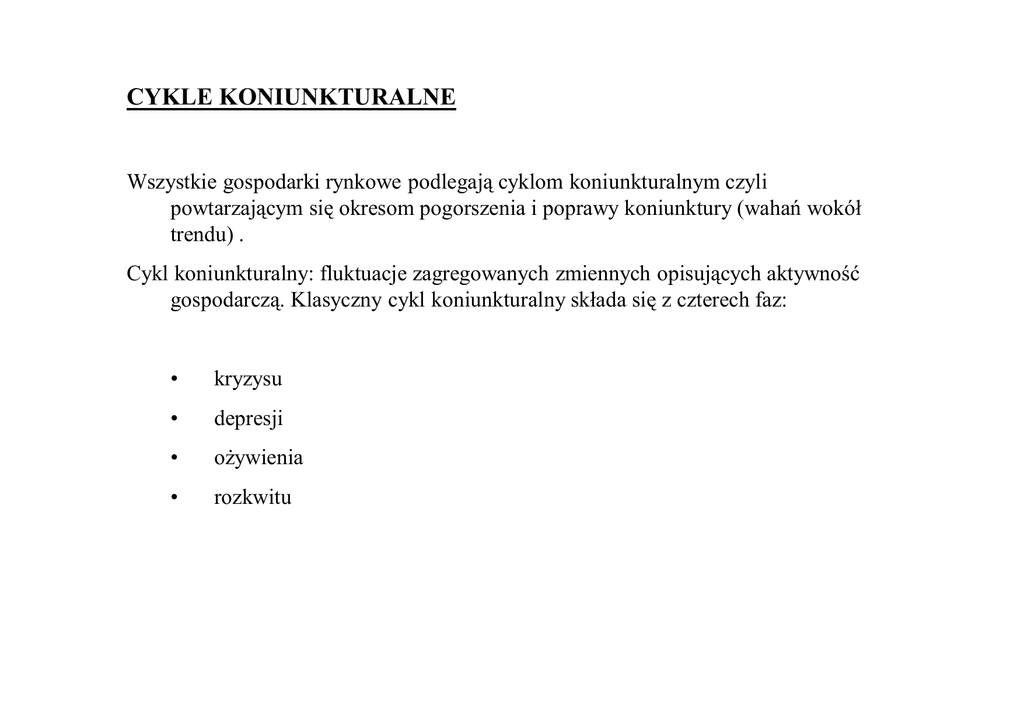 CYKLE KONIUNKTURALNE

Wszystkie gospodarki rynkowe podlegają cyklom koniunkturalnym czyli powtarzającym się okresom pogorszenia i poprawy koniunktury (wahań wokół trendu) .

Cykl koniunkturalny: fluktuacje zagregowanych zmiennych opisujących aktywność gospodarczą. Klasyczny cykl koniunkturalny składa się z czterech faz:

• kryzysu
• depresji
• ożywienia
• rozkwitu